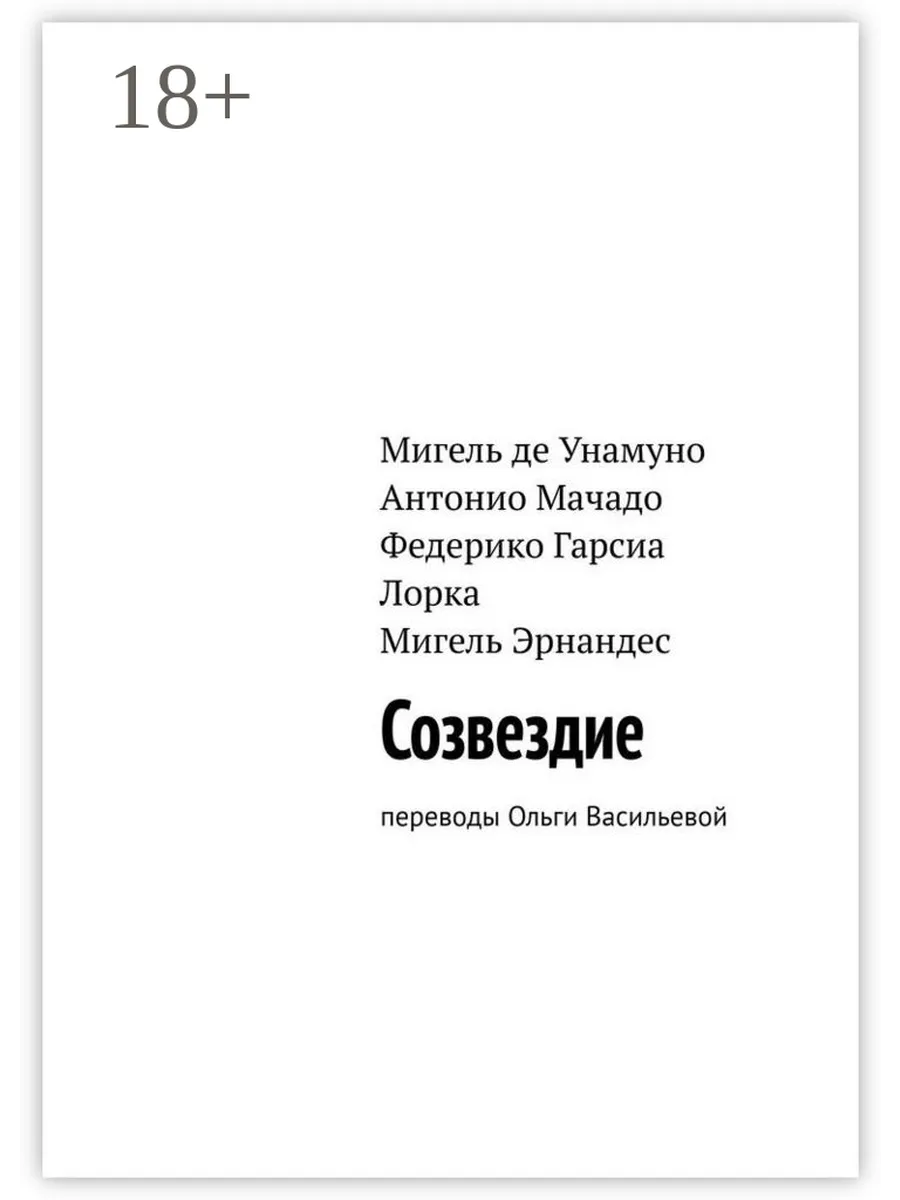 18+

Мигель де Унамуно
Антонио Мачадо
Федерико Гарсиа
Лорка
Мигель Эрнандес

Созвездие

переводы Ольги Васильевой